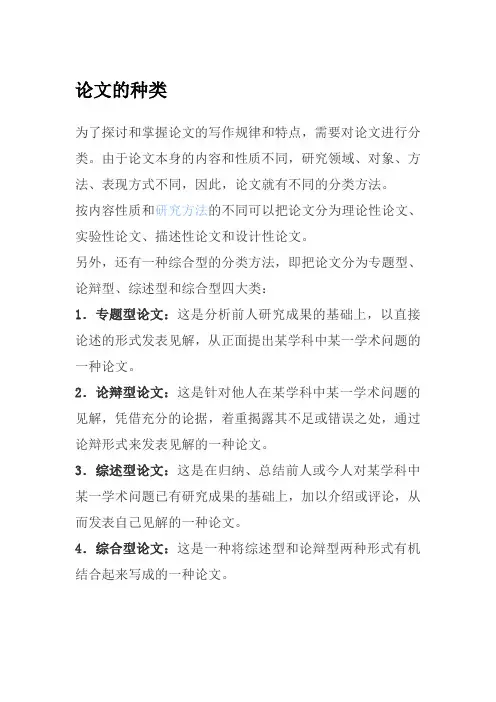 论文的种类

为了探讨和掌握论文的写作规律和特点，需要对论文进行分类。由于论文本身的内容和性质不同，研究领域、对象、方法、表现方式不同，因此，论文就有不同的分类方法。

按内容性质和研究方法的不同可以把论文分为理论性论文、实验性论文、描述性论文和设计性论文。

另外，还有一种综合型的分类方法，即把论文分为专题型、论辩型、综述型和综合型四大类：

1．专题型论文：这是分析前人研究成果的基础上，以直接论述的形式发表见解，从正面提出某学科中某一学术问题的一种论文。

2．论辩型论文：这是针对他人在某学科中某一学术问题的见解，凭借充分的论据，着重揭露其不足或错误之处，通过论辩形式来发表见解的一种论文。

3．综述型论文：这是在归纳、总结前人或今人对某学科中某一学术问题已有研究成果的基础上，加以介绍或评论，从而发表自己见解的一种论文。

4．综合型论文：这是一种将综述型和论辩型两种形式有机结合起来写成的一种论文。